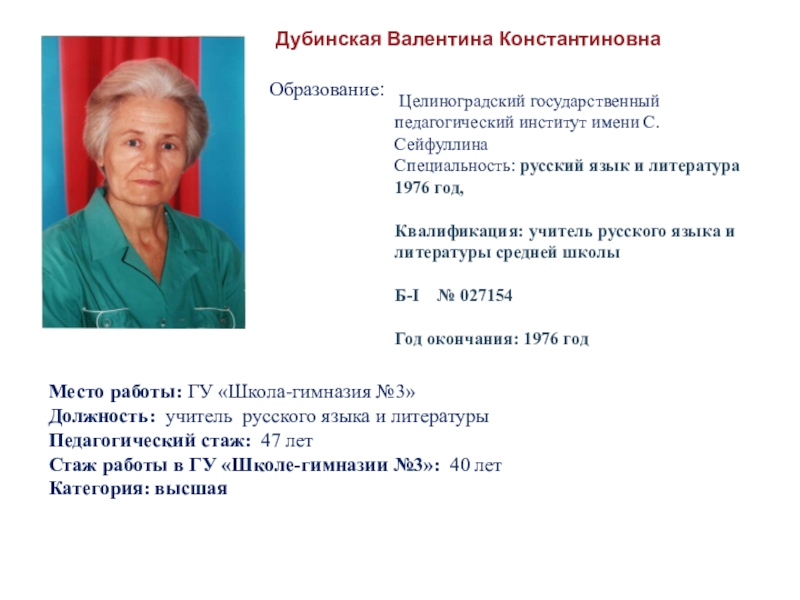 Дубинская Валентина Константиновна

Образование:

Целиноградский государственный педагогический институт имени С. Сейфуллина
Специальность: русский язык и литература 1976 год,

Квалификация: учитель русского языка и литературы средней школы

Б-I № 027154

Год окончания: 1976 год

Место работы: ГУ «Школа-гимназия №3»
Должность: учитель русского языка и литературы
Педагогический стаж: 47 лет
Стаж работы в ГУ «Школе-гимназии №3»: 40 лет
Категория: высшая